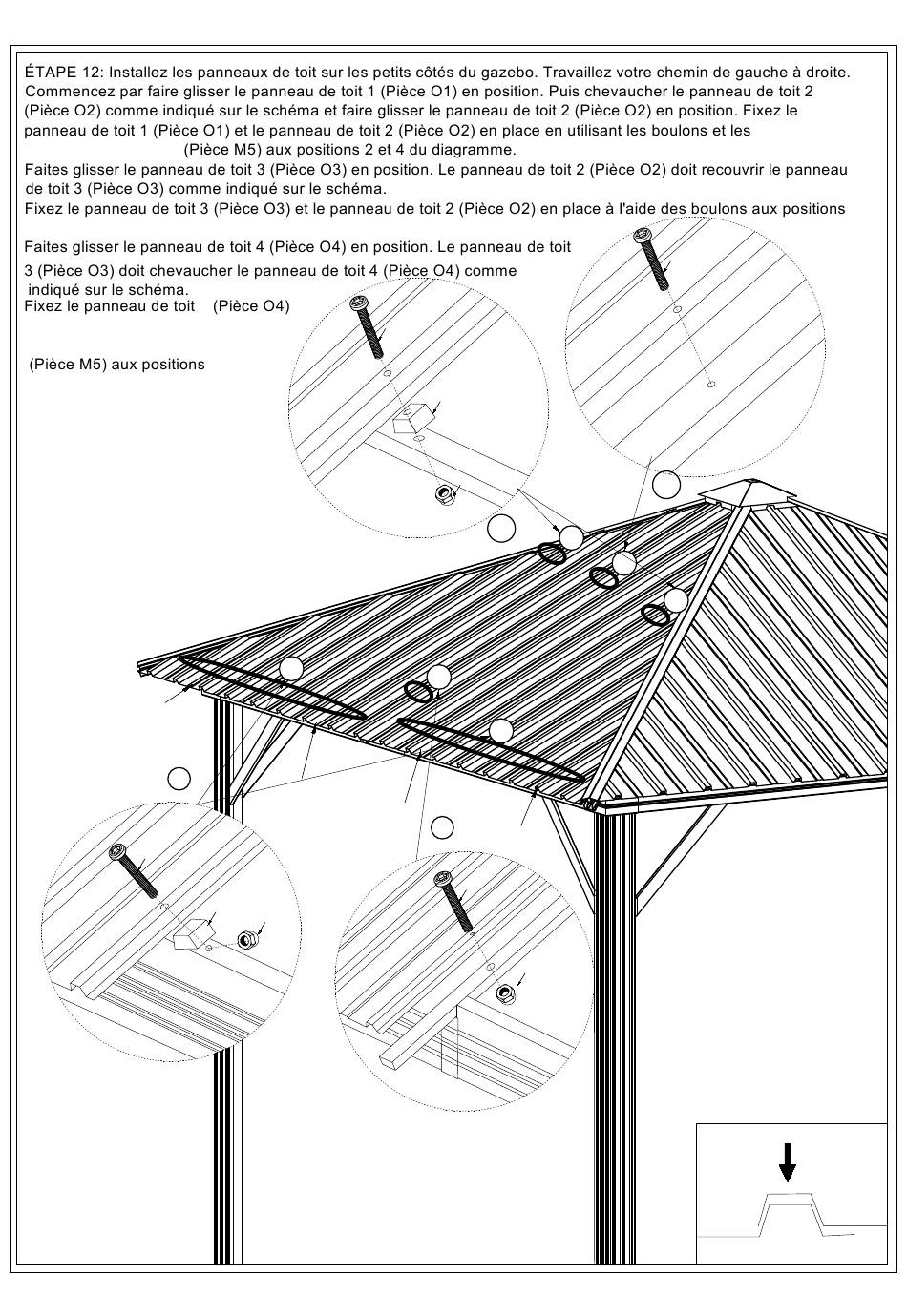 ÉTAPE 12: Installez les panneaux de toit sur les petits côtés du gazebo. Travaillez votre chemin de gauche à droite. Commencez par faire glisser le panneau de toit 1 (Pièce O1) en position. Puis chevaucher le panneau de toit 2 (Pièce O2) comme indiqué sur le schéma et faire glisser le panneau de toit 2 (Pièce O2) en position. Fixez le panneau de toit 1 (Pièce O1) et le panneau de toit 2 (Pièce O2) en place en utilisant les boulons et les (Pièce M5) aux positions 2 et 4 du diagramme.
Faites glisser le panneau de toit 3 (Pièce O3) en position. Le panneau de toit 2 (Pièce O2) doit recouvrir le panneau de toit 3 (Pièce O3) comme indiqué sur le schéma.
Fixez le panneau de toit 3 (Pièce O3) et le panneau de toit 2 (Pièce O2) en place à l'aide des boulons aux positions

Faites glisser le panneau de toit 4 (Pièce O4) en position. Le panneau de toit 3 (Pièce O3) doit chevaucher le panneau de toit 4 (Pièce O4) comme indiqué sur le schéma.
Fixez le panneau de toit (Pièce O4)

(Pièce M5) aux positions